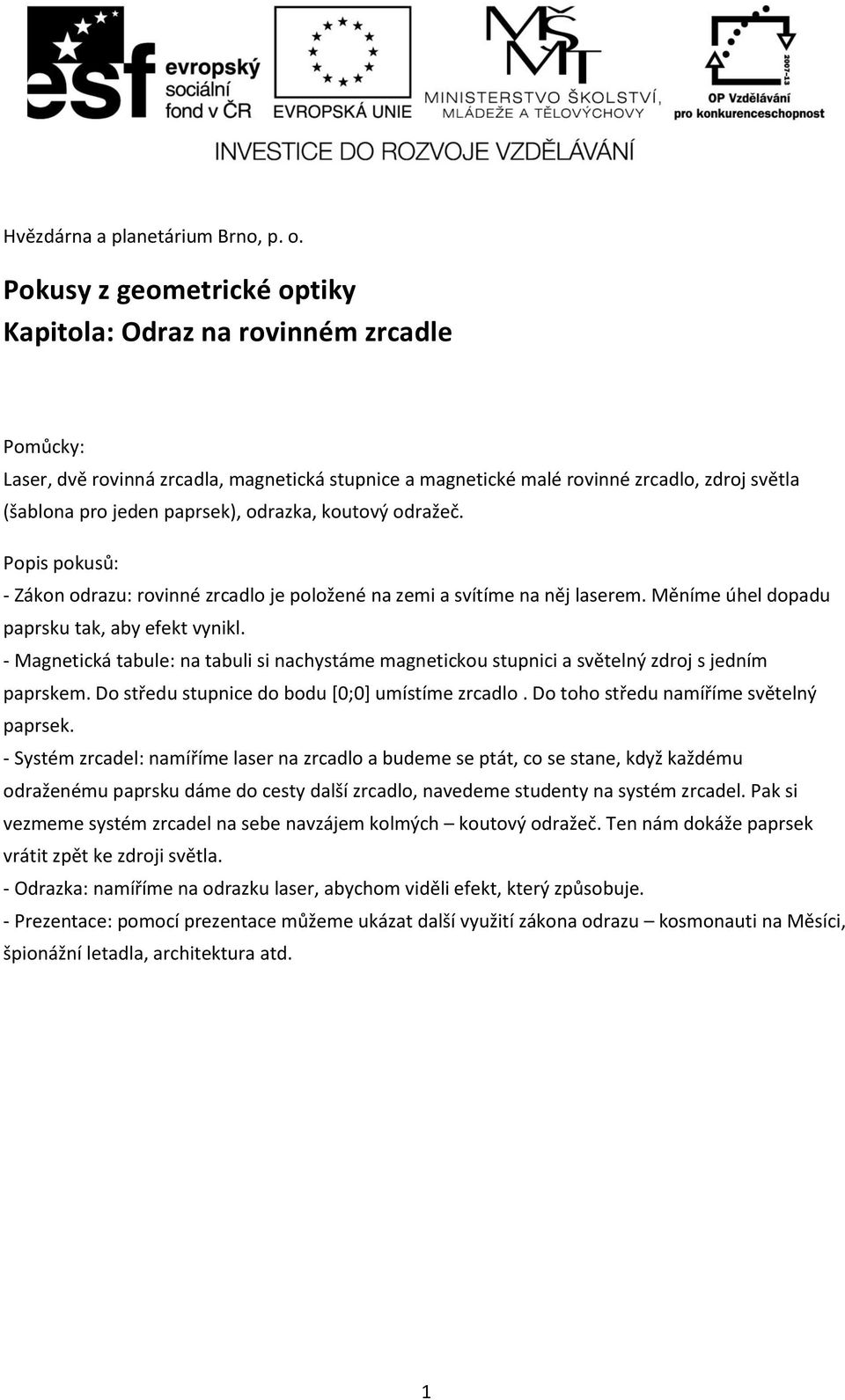 esf evropský sociální fond v ČR

EVROPSKÁ UNIE

MŠMT MINISTERSTVO ŠKOLSTVÍ, MLÁDEŽE A TĚLOVÝCHOVY

2007-13 OP Vzdělávání pro konkurenceschopnost

INVESTICE DO ROZVOJE VZDĚLÁVÁNÍ

Hvězdárna a planetárium Brno, p. o.

Pokusy z geometrické optiky
Kapitola: Odraz na rovinném zrcadle

Pomůcky:
Laser, dvě rovinná zrcadla, magnetická stupnice a magnetické malé rovinné zrcadlo, zdroj světla (šablona pro jeden paprsek), odrazka, koutový odražeč.

Popis pokusů:
- Zákon odrazu: rovinné zrcadlo je položené na zemi a svítíme na něj laserem. Měníme úhel dopadu paprsku tak, aby efekt vynikl.
- Magnetická tabule: na tabuli si nachystáme magnetickou stupnici a světelný zdroj s jedním paprskem. Do středu stupnice do bodu [0;0] umístíme zrcadlo . Do toho středu namíříme světelný paprsek.
- Systém zrcadel: namíříme laser na zrcadlo a budeme se ptát, co se stane, když každému odraženému paprsku dáme do cesty další zrcadlo, navedeme studenty na systém zrcadel. Pak si vezmeme systém zrcadel na sebe navzájem kolmých – koutový odražeč. Ten nám dokáže paprsek vrátit zpět ke zdroji světla.
- Odrazka: namíříme na odrazku laser, abychom viděli efekt, který způsobuje.
- Prezentace: pomocí prezentace můžeme ukázat další využití zákona odrazu – kosmonauti na Měsíci, špionážní letadla, architektura atd.

1